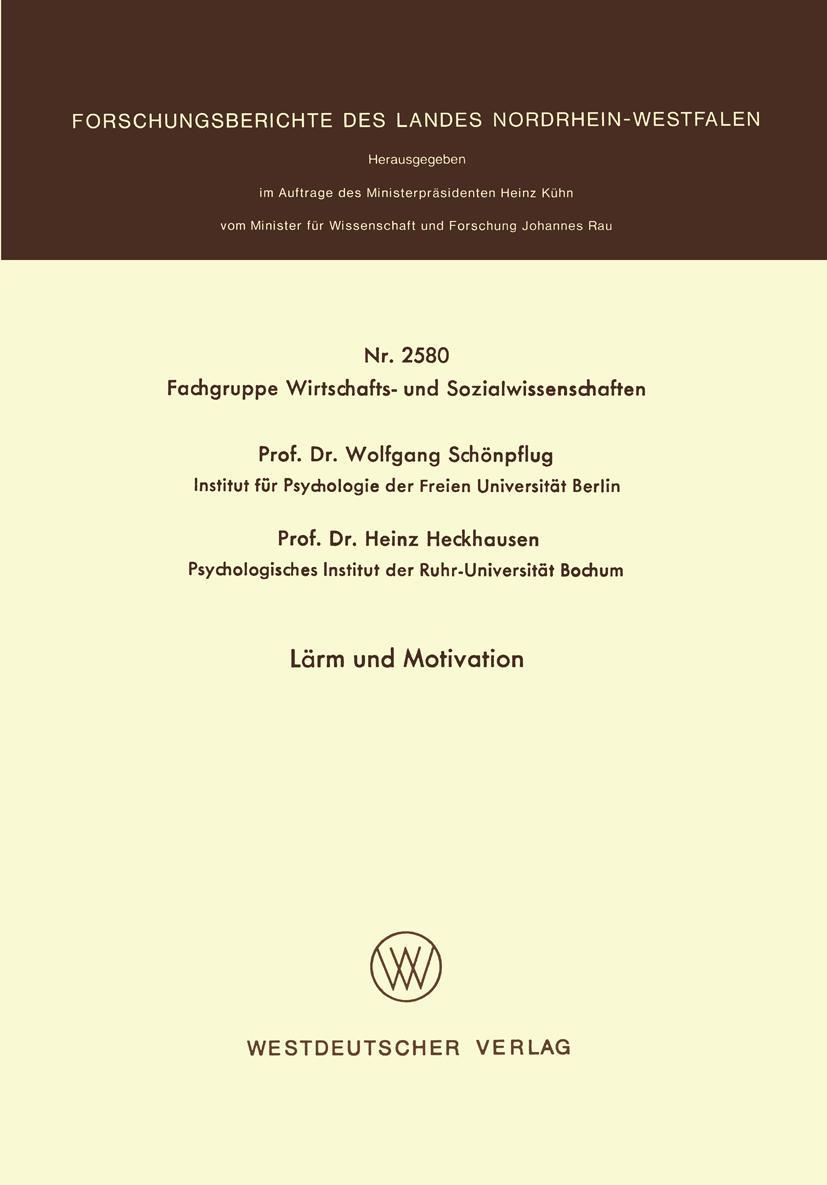 FORSCHUNGSBERICHTE DES LANDES NORDRHEIN-WESTFALEN

Herausgegeben

im Auftrage des Ministerpräsidenten Heinz Kühn

vom Minister für Wissenschaft und Forschung Johannes Rau

Nr. 2580
Fachgruppe Wirtschafts- und Sozialwissenschaften

Prof. Dr. Wolfgang Schönpflug
Institut für Psychologie der Freien Universität Berlin

Prof. Dr. Heinz Heckhausen
Psychologisches Institut der Ruhr-Universität Bochum

Lärm und Motivation

WESTDEUTSCHER VERLAG